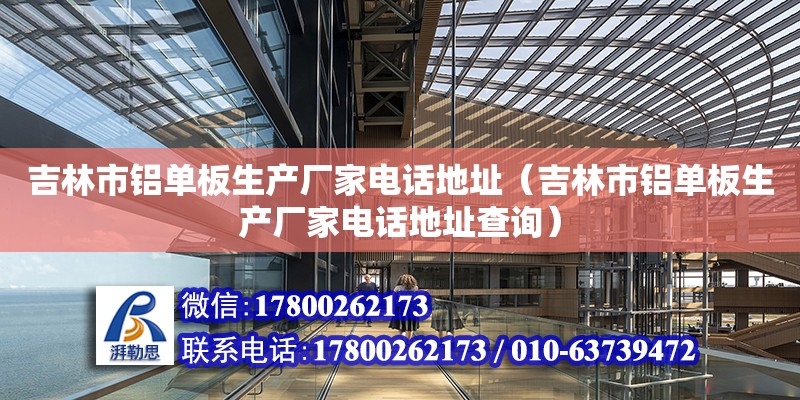 吉林市铝单板生产厂家电话地址（吉林市铝单板生产厂家电话地址查询）

湃勒思

微信:17800262173

联系电话:17800262173 / 010-63739472